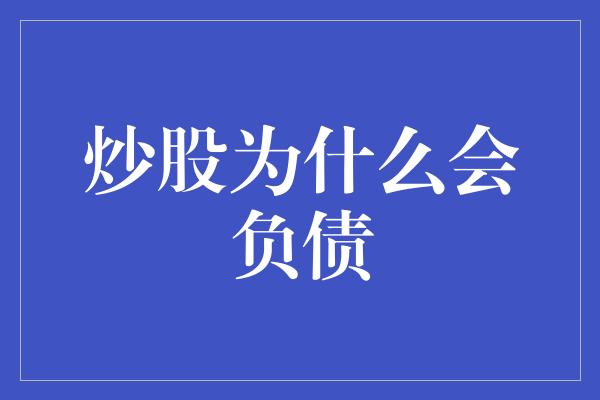 炒股为什么会负债